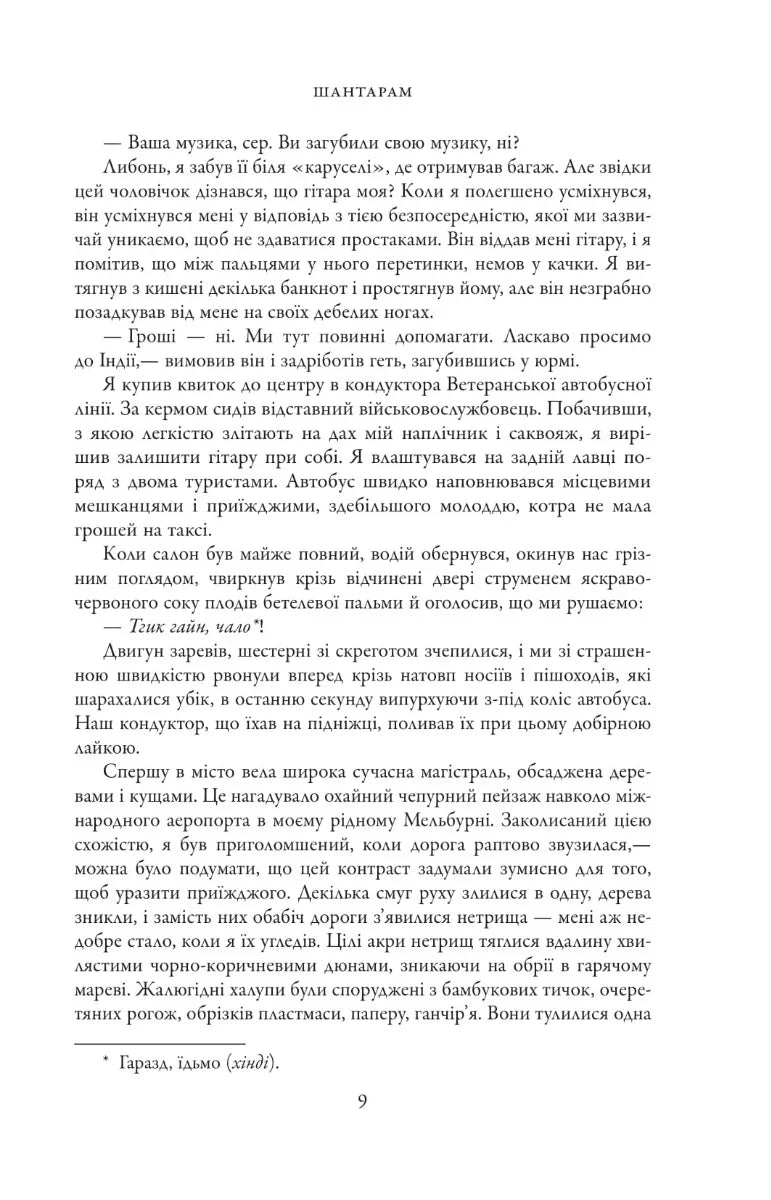 ШАНТАРАМ

— Ваша музика, сер. Ви загубили свою музику, ні?

Либонь, я забув її біля «каруселі», де отримував багаж. Але звідки цей чоловічок дізнався, що гітара моя? Коли я полегшено усміхнувся, він усміхнувся мені у відповідь з тією безпосередністю, якої ми зазвичай уникаємо, щоб не здаватися простаками. Він віддав мені гітару, і я помітив, що між пальцями у нього перетинки, немов у качки. Я витягнув з кишені декілька банкнот і простягнув йому, але він незграбно позадкував від мене на своїх дебелих ногах.

— Гроші — ні. Ми тут повинні допомагати. Ласкаво просимо до Індії,— вимовив він і задріботів геть, загубившись у юрмі.

Я купив квиток до центру в кондуктора Ветеранської автобусної лінії. За кермом сидів відставний військовослужбовець. Побачивши, з якою легкістю злітають на дах мій наплічник і саквояж, я вирішив залишити гітару при собі. Я влаштувався на задній лавці поряд з двома туристами. Автобус швидко наповнювався місцевими мешканцями і приїжджими, здебільшого молоддю, котра не мала грошей на таксі.

Коли салон був майже повний, водій обернувся, окинув нас грізним поглядом, чвиркнув крізь відчинені двері струменем яскраво-червоного соку плодів бетелевої пальми й оголосив, що ми рушаємо:

— Тгик гайн, чало*!

Двигун заревів, шестерні зі скреготом зчепилися, і ми зі страшенною швидкістю рвонули вперед крізь натовп носіїв і пішоходів, які шарахалися убік, в останню секунду випурхуючи з-під коліс автобуса. Наш кондуктор, що їхав на підніжці, поливав їх при цьому добірною лайкою.

Спершу в місто вела широка сучасна магістраль, обсаджена деревами і кущами. Це нагадувало охайний чепурний пейзаж навколо міжнародного аеропорта в моєму рідному Мельбурні. Заколисаний цією схожістю, я був приголомшений, коли дорога раптово звузилася,— можна було подумати, що цей контраст задумали зумисно для того, щоб уразити приїжджого. Декілька смуг руху злилися в одну, дерева зникли, і замість них обабіч дороги з'явилися нетрища — мені аж недобре стало, коли я їх угледів. Цілі акри нетрищ тяглися вдалину хвилястими чорно-коричневими дюнами, зникаючи на обрії в гарячому мареві. Жалюгідні халупи були споруджені з бамбукових тичок, очеретяних рогож, обрізків пластмаси, паперу, ганчір'я. Вони тулилися одна

* Гаразд, їдьмо (хінді).

9